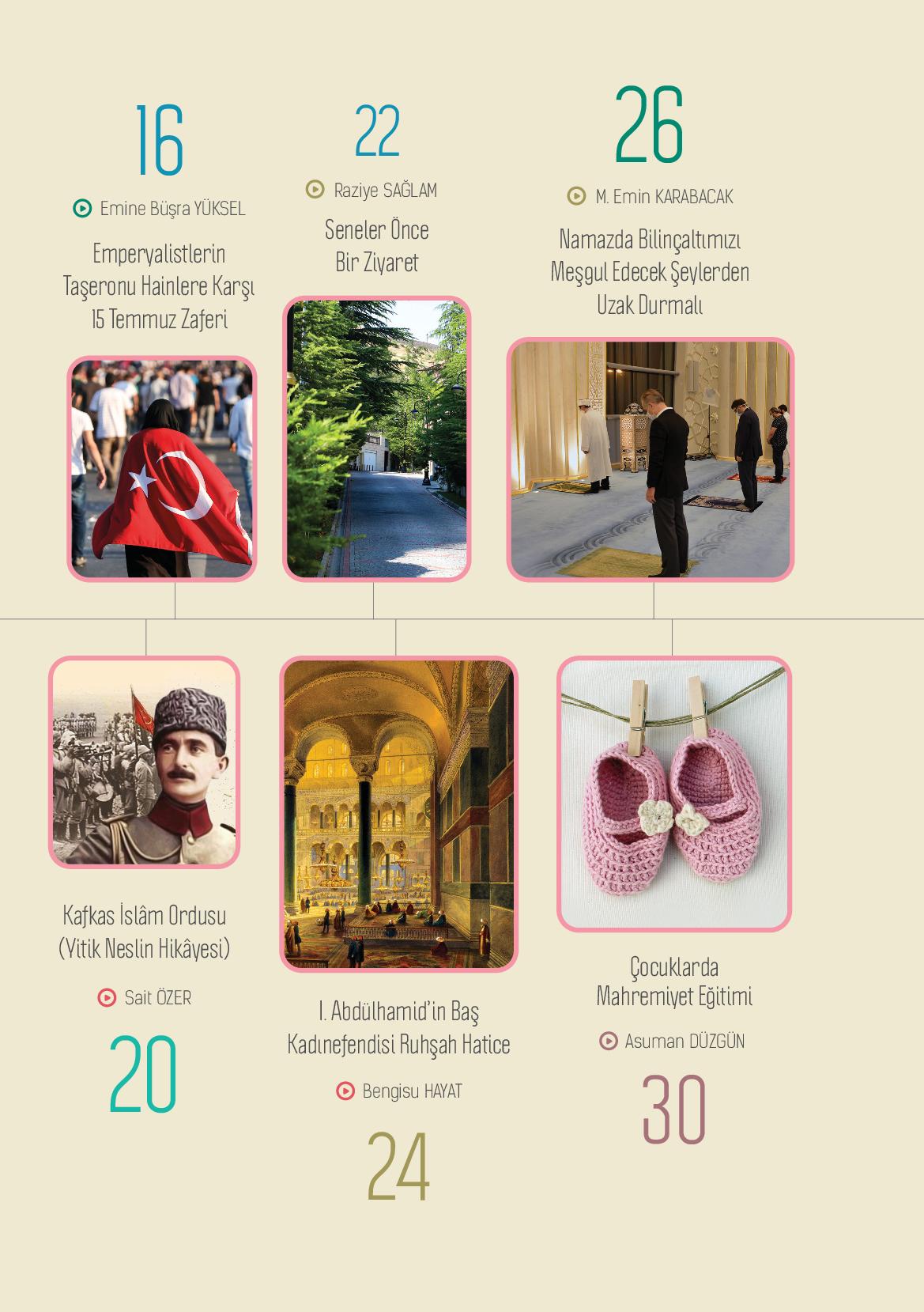 16

Emine Büşra YÜKSEL

Emperyalistlerin Taşeronu Hainlere Karşı 15 Temmuz Zaferi

22

Raziye SAĞLAM

Seneler Önce Bir Ziyaret

26

M. Emin KARABACAK

Namazda Bilinçaltımızı Meşgul Edecek Şeylerden Uzak Durmalı

Kafkas İslâm Ordusu (Yitik Neslin Hikâyesi)

Sait ÖZER

20

I. Abdülhamid'in Baş Kadınefendisi Ruhşah Hatice

Bengisu HAYAT

24

Çocuklarda Mahremiyet Eğitimi

Asuman DÜZGÜN

30